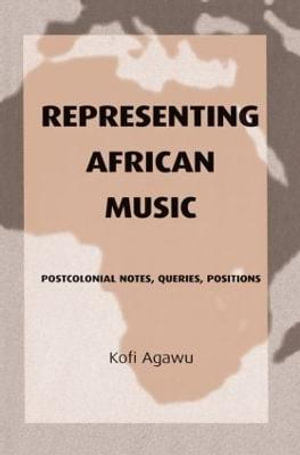 REPRESENTING AFRICAN MUSIC

POSTCOLONIAL NOTES, QUERIES, POSITIONS

Kofi Agawu